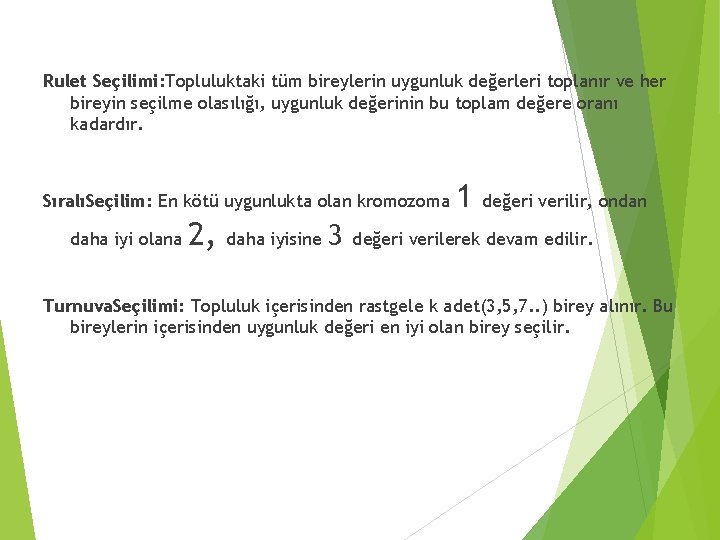 Rulet Seçilimi:Topluluktaki tüm bireylerin uygunluk değerleri toplanır ve her bireyin seçilme olasılığı, uygunluk değerinin bu toplam değere oranı kadardır.

SıralıSeçilim: En kötü uygunlukta olan kromozoma 1 değeri verilir, ondan daha iyi olana 2, daha iyisine 3 değeri verilerek devam edilir.

TurnuvaSeçilimi: Topluluk içerisinden rastgele k adet(3,5,7..) birey alınır. Bu bireylerin içerisinden uygunluk değeri en iyi olan birey seçilir.